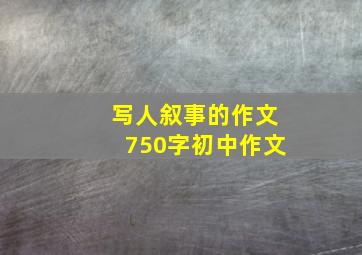 写人叙事的作文
750字初中作文